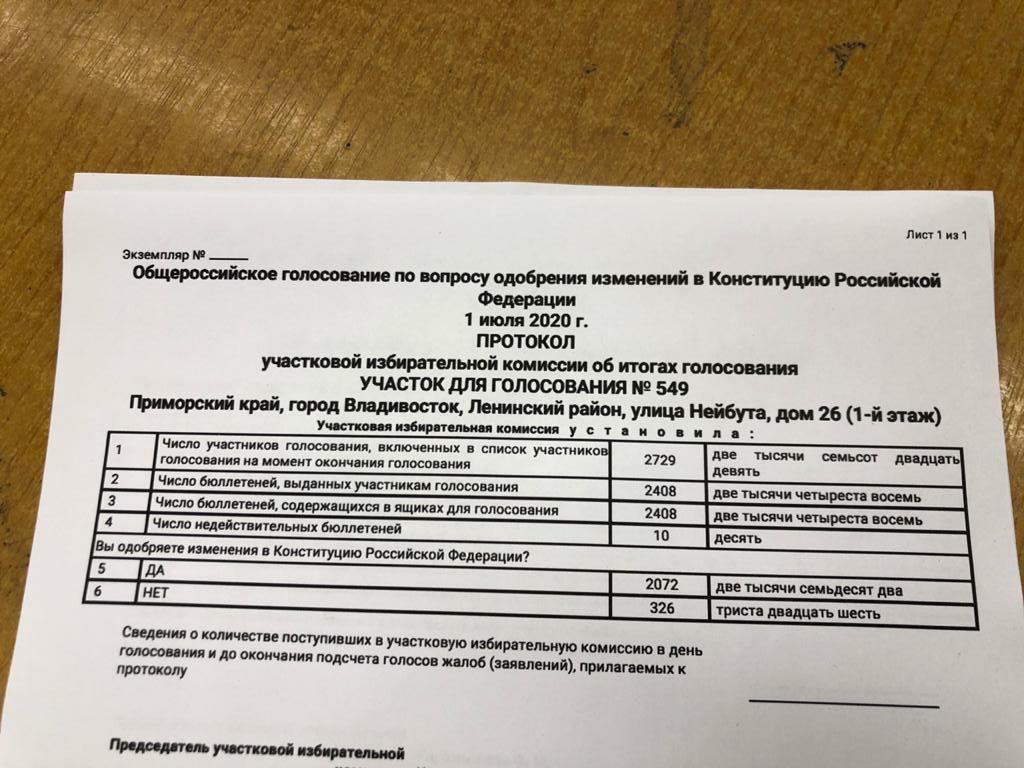 Лист 1 из 1

Экземпляр № ______

Общероссийское голосование по вопросу одобрения изменений в Конституцию Российской Федерации
1 июля 2020 г.
ПРОТОКОЛ
участковой избирательной комиссии об итогах голосования
УЧАСТОК ДЛЯ ГОЛОСОВАНИЯ № 549
Приморский край, город Владивосток, Ленинский район, улица Нейбута, дом 26 (1-й этаж)
Участковая избирательная комиссия у с т а н о в и л а :

| 1 | Число участников голосования, включенных в список участников голосования на момент окончания голосования | 2729 | две тысячи семьсот двадцать девять |
|---|---|---|---|
| 2 | Число бюллетеней, выданных участникам голосования | 2408 | две тысячи четыреста восемь |
| 3 | Число бюллетеней, содержащихся в ящиках для голосования | 2408 | две тысячи четыреста восемь |
| 4 | Число недействительных бюллетеней | 10 | десять |
| Вы одобряете изменения в Конституцию Российской Федерации? | | | |
| 5 | ДА | 2072 | две тысячи семьдесят два |
| 6 | НЕТ | 326 | триста двадцать шесть |

Сведения о количестве поступивших в участковую избирательную комиссию в день голосования и до окончания подсчета голосов жалоб (заявлений), прилагаемых к протоколу

Председатель участковой избирательной